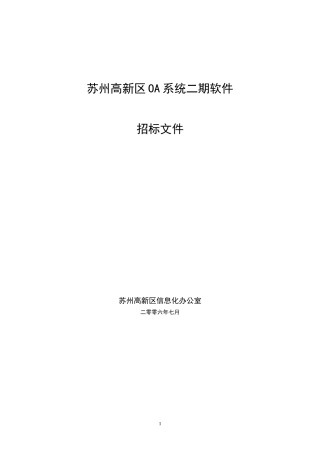 苏州高新区OA系统二期软件

招标文件

苏州高新区信息化办公室

二零零六年七月

1